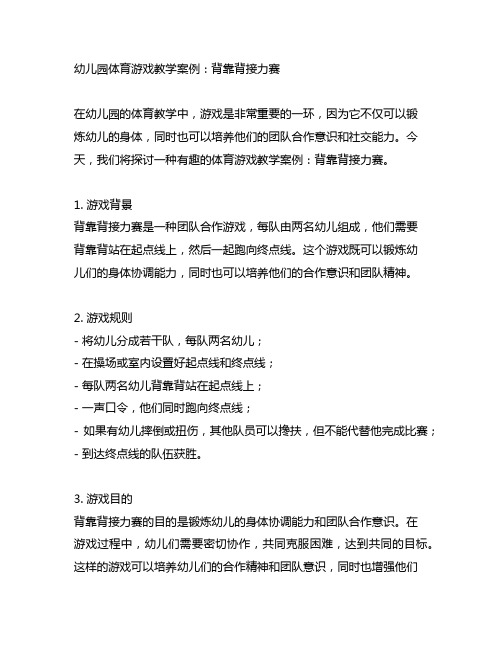 幼儿园体育游戏教学案例：背靠背接力赛

在幼儿园的体育教学中，游戏是非常重要的一环，因为它不仅可以锻炼幼儿的身体，同时也可以培养他们的团队合作意识和社交能力。今天，我们将探讨一种有趣的体育游戏教学案例：背靠背接力赛。

1. 游戏背景
背靠背接力赛是一种团队合作游戏，每队由两名幼儿组成，他们需要背靠背站在起点线上，然后一起跑向终点线。这个游戏既可以锻炼幼儿们的身体协调能力，同时也可以培养他们的合作意识和团队精神。

2. 游戏规则
- 将幼儿分成若干队，每队两名幼儿；
- 在操场或室内设置好起点线和终点线；
- 每队两名幼儿背靠背站在起点线上；
- 一声口令，他们同时跑向终点线；
- 如果有幼儿摔倒或扭伤，其他队员可以搀扶，但不能代替他完成比赛；
- 到达终点线的队伍获胜。

3. 游戏目的
背靠背接力赛的目的是锻炼幼儿的身体协调能力和团队合作意识。在游戏过程中，幼儿们需要密切协作，共同克服困难，达到共同的目标。这样的游戏可以培养幼儿们的合作精神和团队意识，同时也增强他们